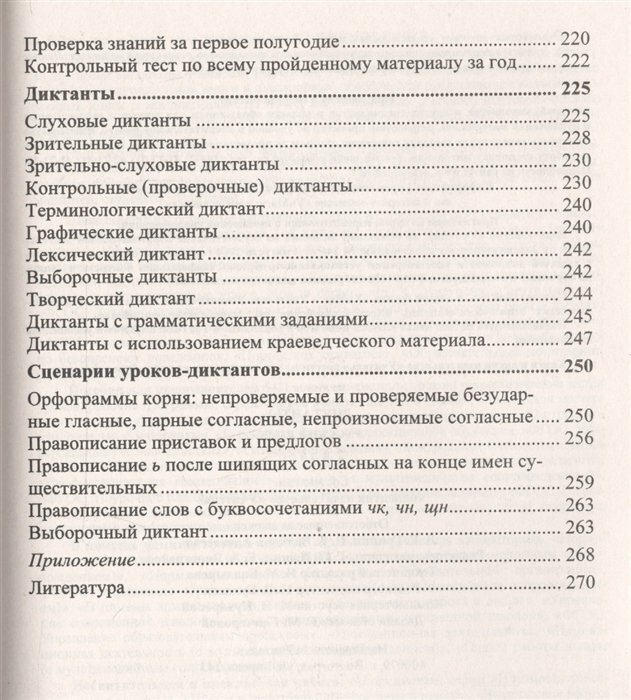 Проверка знаний за первое полугодие 220
Контрольный тест по всему пройденному материалу за год 222

Диктанты 225

Слуховые диктанты 225
Зрительные диктанты 228
Зрительно-слуховые диктанты 230
Контрольные (проверочные) диктанты 230
Терминологический диктант 240
Графические диктанты 240
Лексический диктант 242
Выборочные диктанты 242
Творческий диктант 244
Диктанты с грамматическими заданиями 245
Диктанты с использованием краеведческого материала 247

Сценарии уроков-диктантов 250

Орфограммы корня: непроверяемые и проверяемые безударные гласные, парные согласные, непроизносимые согласные 250
Правописание приставок и предлогов 256
Правописание ь после шипящих согласных на конце имен существительных 259
Правописание слов с буквосочетаниями чк, чн, щн 263
Выборочный диктант 263
Приложение 268
Литература 270